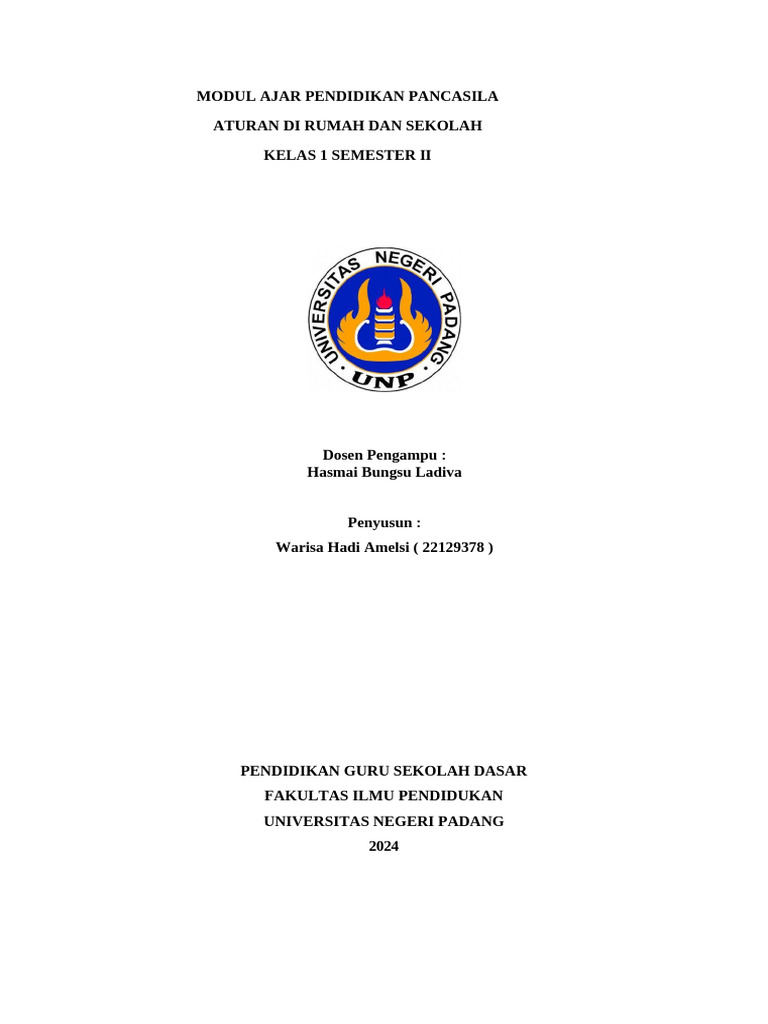 MODUL AJAR PENDIDIKAN PANCASILA

ATURAN DI RUMAH DAN SEKOLAH

KELAS 1 SEMESTER II

UNIVERSITAS NEGERI PADANG

UNP

Dosen Pengampu :
Hasmai Bungsu Ladiva

Penyusun :

Warisa Hadi Amelsi ( 22129378 )

PENDIDIKAN GURU SEKOLAH DASAR

FAKULTAS ILMU PENDIDUKAN

UNIVERSITAS NEGERI PADANG

2024